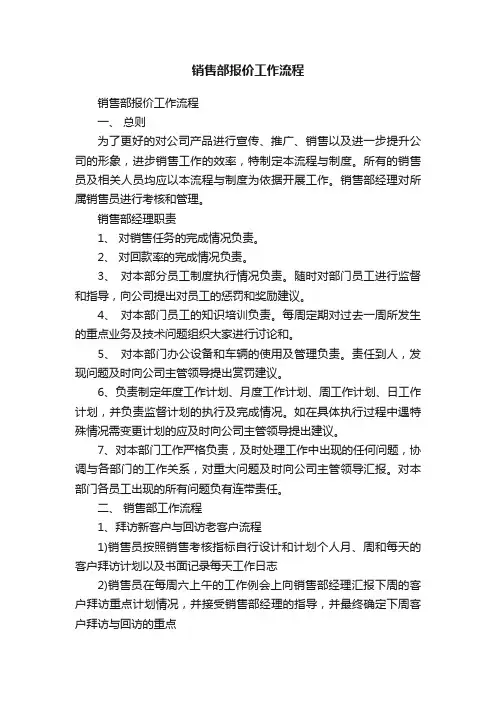 销售部报价工作流程

销售部报价工作流程

一、 总则

为了更好的对公司产品进行宣传、推广、销售以及进一步提升公司的形象，进步销售工作的效率，特制定本流程与制度。所有的销售员及相关人员均应以本流程与制度为依据开展工作。销售部经理对所属销售员进行考核和管理。

销售部经理职责

1、 对销售任务的完成情况负责。

2、 对回款率的完成情况负责。

3、 对本部分员工制度执行情况负责。随时对部门员工进行监督和指导，向公司提出对员工的惩罚和奖励建议。

4、 对本部门员工的知识培训负责。每周定期对过去一周所发生的重点业务及技术问题组织大家进行讨论和。

5、 对本部门办公设备和车辆的使用及管理负责。责任到人，发现问题及时向公司主管领导提出赏罚建议。

6、负责制定年度工作计划、月度工作计划、周工作计划、日工作计划，并负责监督计划的执行及完成情况。如在具体执行过程中遇特殊情况需变更计划的应及时向公司主管领导提出建议。

7、对本部门工作严格负责，及时处理工作中出现的任何问题，协调与各部门的工作关系，对重大问题及时向公司主管领导汇报。对本部门各员工出现的所有问题负有连带责任。

二、 销售部工作流程

1、拜访新客户与回访老客户流程

1)销售员按照销售考核指标自行设计和计划个人月、周和每天的客户拜访计划以及书面记录每天工作日志

2)销售员在每周六上午的工作例会上向销售部经理汇报下周的客户拜访重点计划情况，并接受销售部经理的指导，并最终确定下周客户拜访与回访的重点